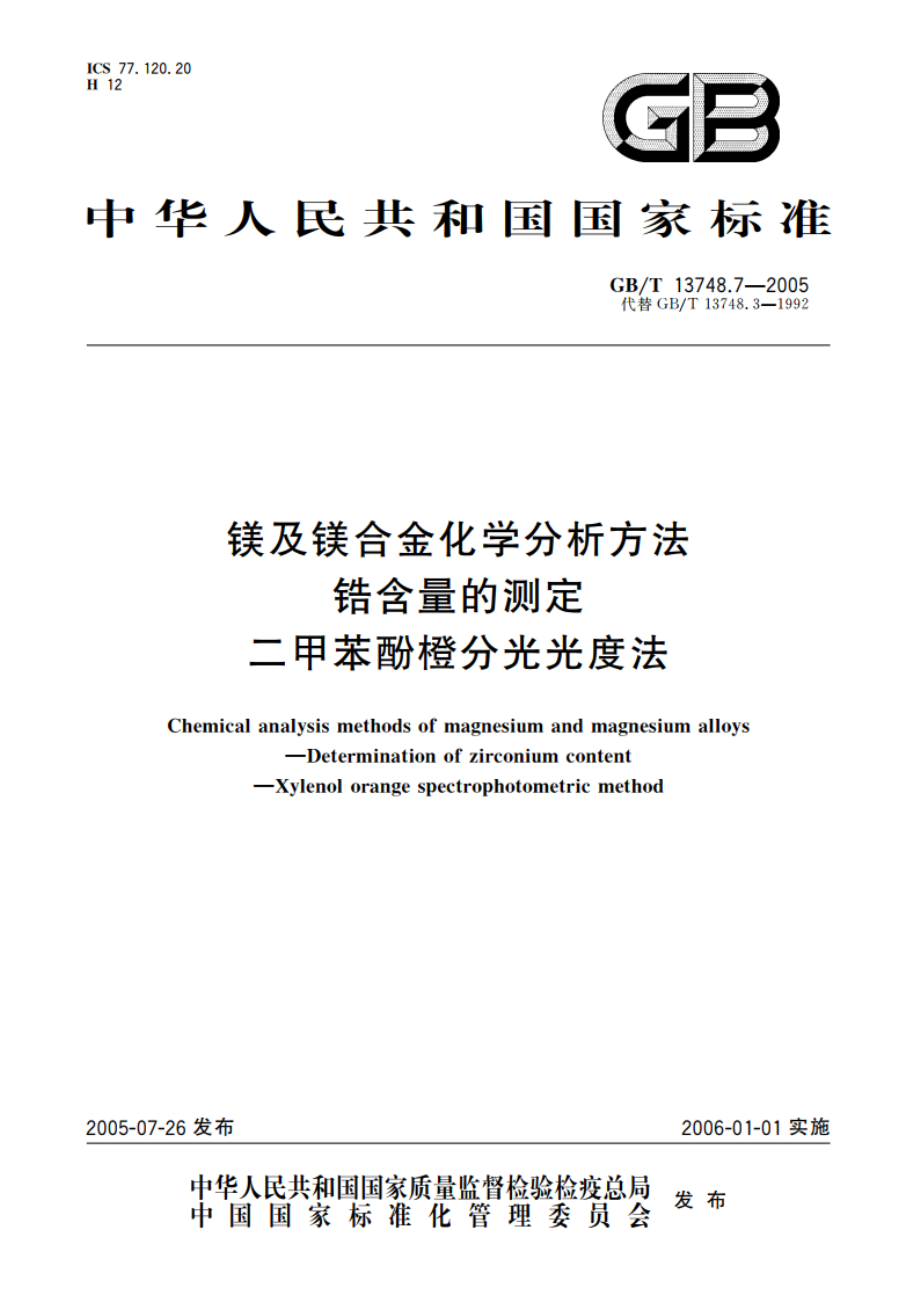 ICS 77.120.20
H 12

GB

中华人民共和国国家标准

GB/T 13748.7—2005
代替 GB/T 13748.3—1992

镁及镁合金化学分析方法
锆含量的测定
二甲苯酚橙分光光度法

Chemical analysis methods of magnesium and magnesium alloys
—Determination of zirconium content
—Xylenol orange spectrophotometric method

2005-07-26 发布

2006-01-01 实施

中华人民共和国国家质量监督检验检疫总局
中国国家标准化管理委员会
发布